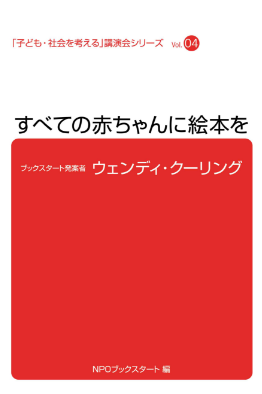 「子ども・社会を考える」講演会シリーズ Vol. 04

すべての赤ちゃんに絵本を

ブックスタート発案者 ウェンディ・クーリング

NPOブックスタート 編